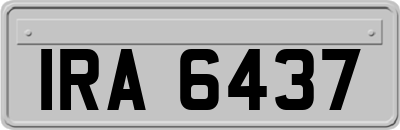 IRA 6437